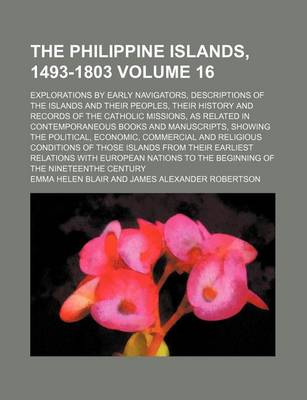 THE PHILIPPINE ISLANDS, 1493-1803 VOLUME 16

EXPLORATIONS BY EARLY NAVIGATORS, DESCRIPTIONS OF THE ISLANDS AND THEIR PEOPLES, THEIR HISTORY AND RECORDS OF THE CATHOLIC MISSIONS, AS RELATED IN CONTEMPORANEOUS BOOKS AND MANUSCRIPTS, SHOWING THE POLITICAL, ECONOMIC, COMMERCIAL AND RELIGIOUS CONDITIONS OF THOSE ISLANDS FROM THEIR EARLIEST RELATIONS WITH EUROPEAN NATIONS TO THE BEGINNING OF THE NINETEENTHE CENTURY

EMMA HELEN BLAIR AND JAMES ALEXANDER ROBERTSON